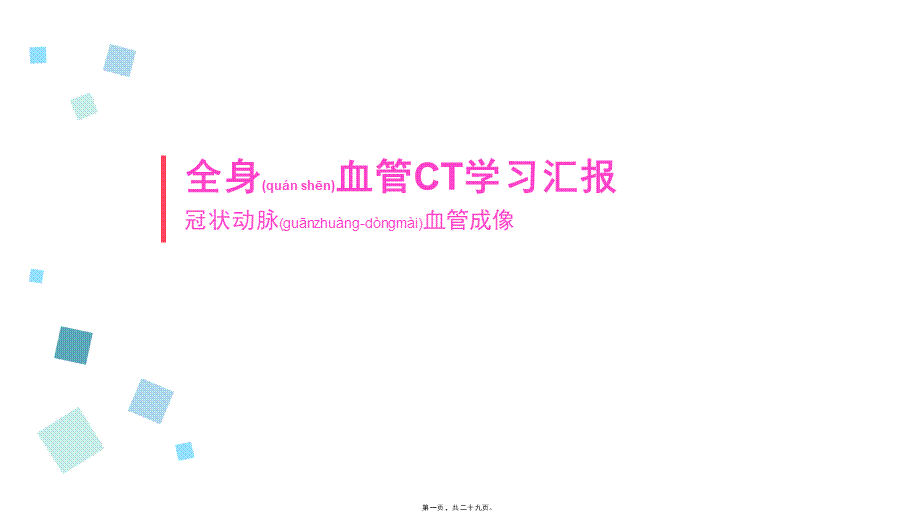 全身(quán shēn)血管CT学习汇报

冠状动脉(guānzhuàng-dòngmài)血管成像

第一页，共二十九页。